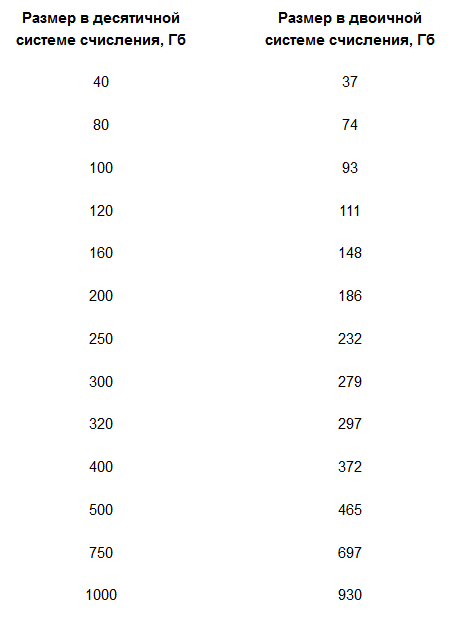 | Размер в десятичной системе счисления, Гб | Размер в двоичной системе счисления, Гб |
|---|---|
| 40 | 37 |
| 80 | 74 |
| 100 | 93 |
| 120 | 111 |
| 160 | 148 |
| 200 | 186 |
| 250 | 232 |
| 300 | 279 |
| 320 | 297 |
| 400 | 372 |
| 500 | 465 |
| 750 | 697 |
| 1000 | 930 |